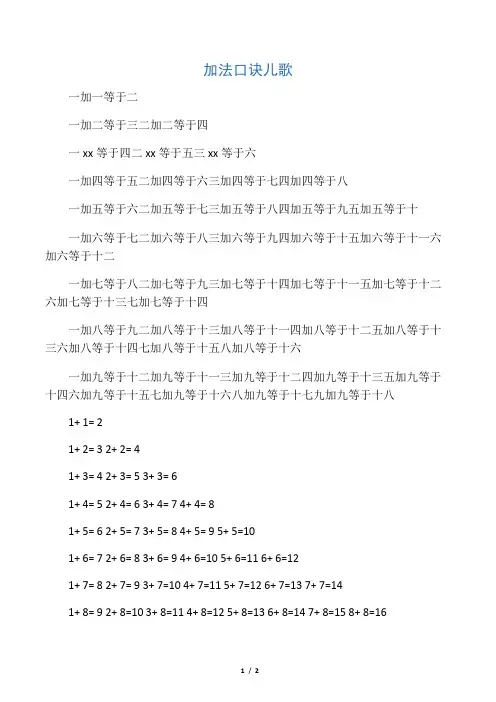 加法口诀儿歌

一加一等于二

一加二等于三二加二等于四

一 xx 等于四二 xx 等于五三 xx 等于六

一加四等于五二加四等于六三加四等于七四加四等于八

一加五等于六二加五等于七三加五等于八四加五等于九五加五等于十

一加六等于七二加六等于八三加六等于九四加六等于十五加六等于十一六加六等于十二

一加七等于八二加七等于九三加七等于十四加七等于十一五加七等于十二六加七等于十三七加七等于十四

一加八等于九二加八等于十三加八等于十一四加八等于十二五加八等于十三六加八等于十四七加八等于十五八加八等于十六

一加九等于十二加九等于十一三加九等于十二四加九等于十三五加九等于十四六加九等于十五七加九等于十六八加九等于十七九加九等于十八

1+ 1= 2

1+ 2= 3 2+ 2= 4

1+ 3= 4 2+ 3= 5 3+ 3= 6

1+ 4= 5 2+ 4= 6 3+ 4= 7 4+ 4= 8

1+ 5= 6 2+ 5= 7 3+ 5= 8 4+ 5= 9 5+ 5=10

1+ 6= 7 2+ 6= 8 3+ 6= 9 4+ 6=10 5+ 6=11 6+ 6=12

1+ 7= 8 2+ 7= 9 3+ 7=10 4+ 7=11 5+ 7=12 6+ 7=13 7+ 7=14

1+ 8= 9 2+ 8=10 3+ 8=11 4+ 8=12 5+ 8=13 6+ 8=14 7+ 8=15 8+ 8=16

1 / 2